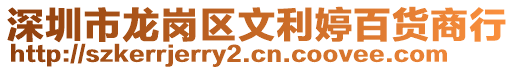 深圳市龙岗区文利婷百货商行
http://szkerrjerry2.cn.coovee.com